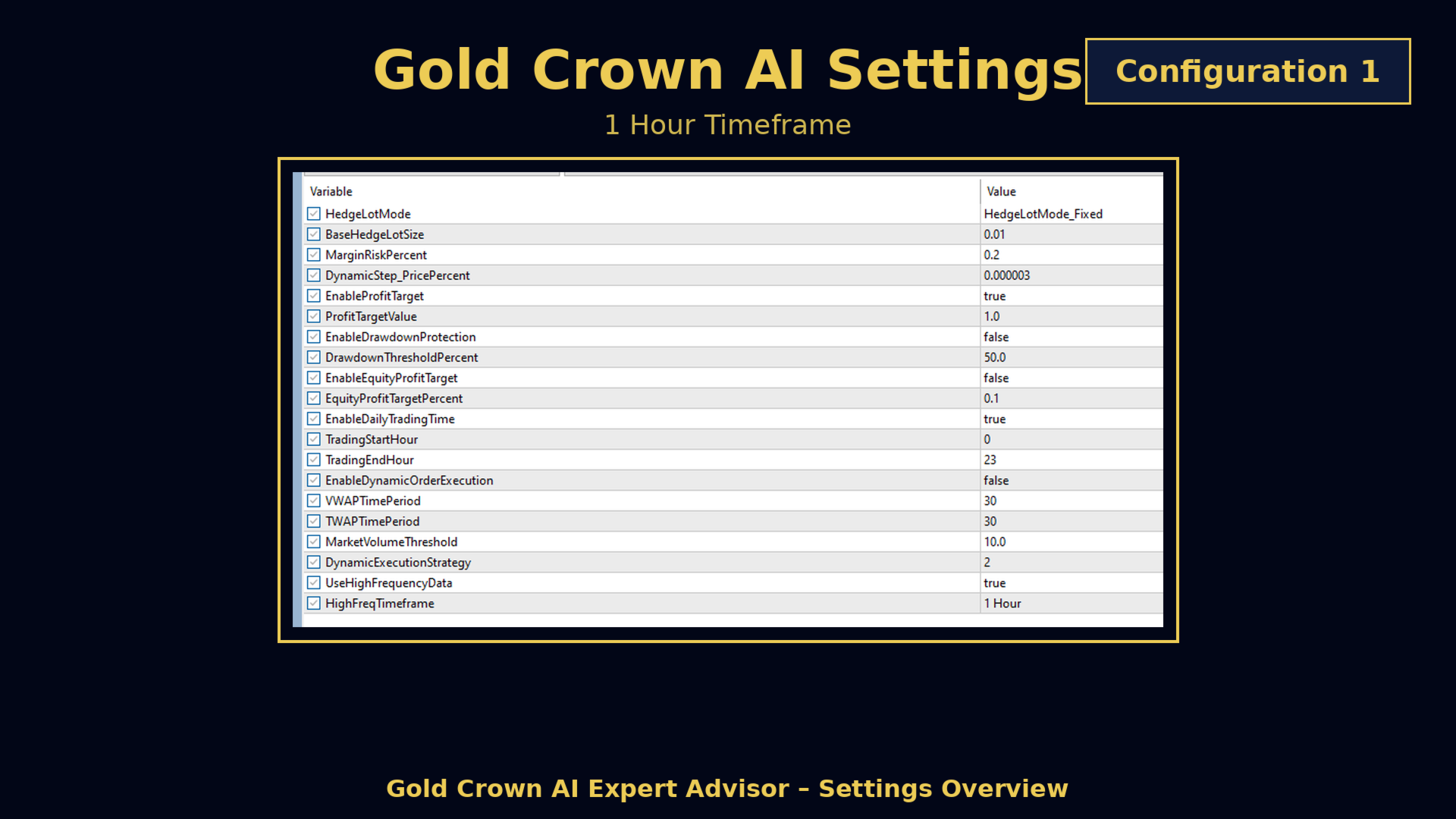 Gold Crown AI Settings

Configuration 1

1 Hour Timeframe

| Variable | Value |
|---|---|
| HedgeLotMode | HedgeLotMode_Fixed |
| BaseHedgeLotSize | 0.01 |
| MarginRiskPercent | 0.2 |
| DynamicStep_PricePercent | 0.000003 |
| EnableProfitTarget | true |
| ProfitTargetValue | 1.0 |
| EnableDrawdownProtection | false |
| DrawdownThresholdPercent | 50.0 |
| EnableEquityProfitTarget | false |
| EquityProfitTargetPercent | 0.1 |
| EnableDailyTradingTime | true |
| TradingStartHour | 0 |
| TradingEndHour | 23 |
| EnableDynamicOrderExecution | false |
| VWAPTimePeriod | 30 |
| TWAPTimePeriod | 30 |
| MarketVolumeThreshold | 10.0 |
| DynamicExecutionStrategy | 2 |
| UseHighFrequencyData | true |
| HighFreqTimeframe | 1 Hour |

Gold Crown AI Expert Advisor – Settings Overview